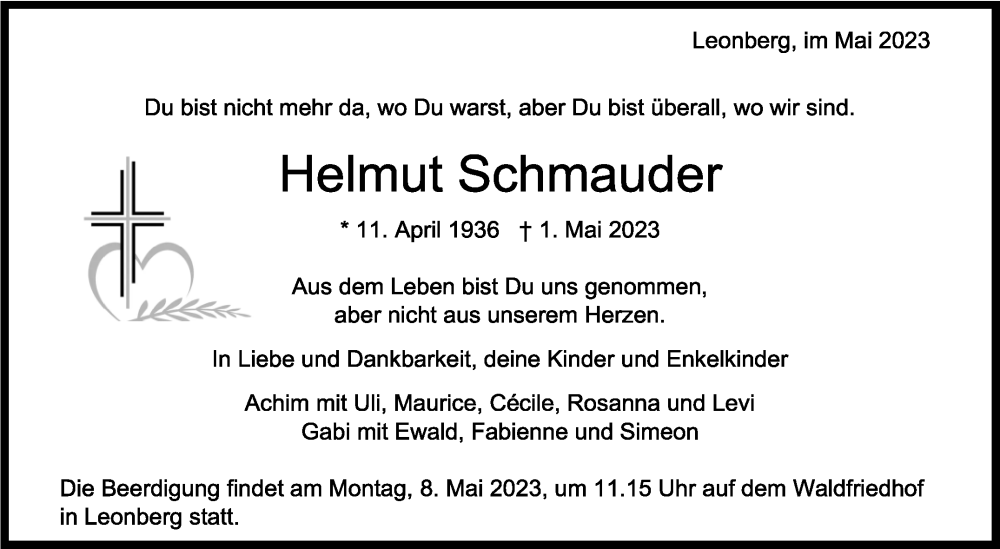 Leonberg, im Mai 2023

Du bist nicht mehr da, wo Du warst, aber Du bist überall, wo wir sind.

Helmut Schmauder

* 11. April 1936 † 1. Mai 2023

Aus dem Leben bist Du uns genommen,
aber nicht aus unserem Herzen.

In Liebe und Dankbarkeit, deine Kinder und Enkelkinder

Achim mit Uli, Maurice, Cécile, Rosanna und Levi
Gabi mit Ewald, Fabienne und Simeon

Die Beerdigung findet am Montag, 8. Mai 2023, um 11.15 Uhr auf dem Waldfriedhof in Leonberg statt.